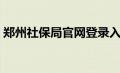 郑州社保局官网登录入